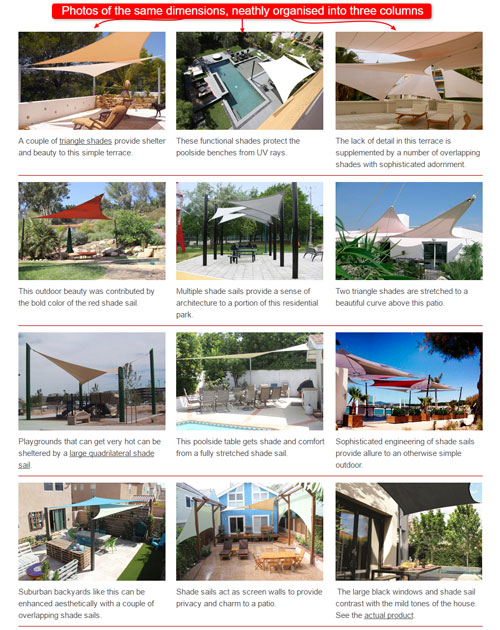 Photos of the same dimensions, neathly organised into three columns

A couple of triangle shades provide shelter and beauty to this simple terrace.

These functional shades protect the poolside benches from UV rays.

The lack of detail in this terrace is supplemented by a number of overlapping shades with sophisticated adornment.

This outdoor beauty was contributed by the bold color of the red shade sail.

Multiple shade sails provide a sense of architecture to a portion of this residential park.

Two triangle shades are stretched to a beautiful curve above this patio.

Playgrounds that can get very hot can be sheltered by a large quadrilateral shade sail.

This poolside table gets shade and comfort from a fully stretched shade sail.

Sophisticated engineering of shade sails provide allure to an otherwise simple outdoor.

Suburban backyards like this can be enhanced aesthetically with a couple of overlapping shade sails.

Shade sails act as screen walls to provide privacy and charm to a patio.

The large black windows and shade sail contrast with the mild tones of the house. See the actual product.